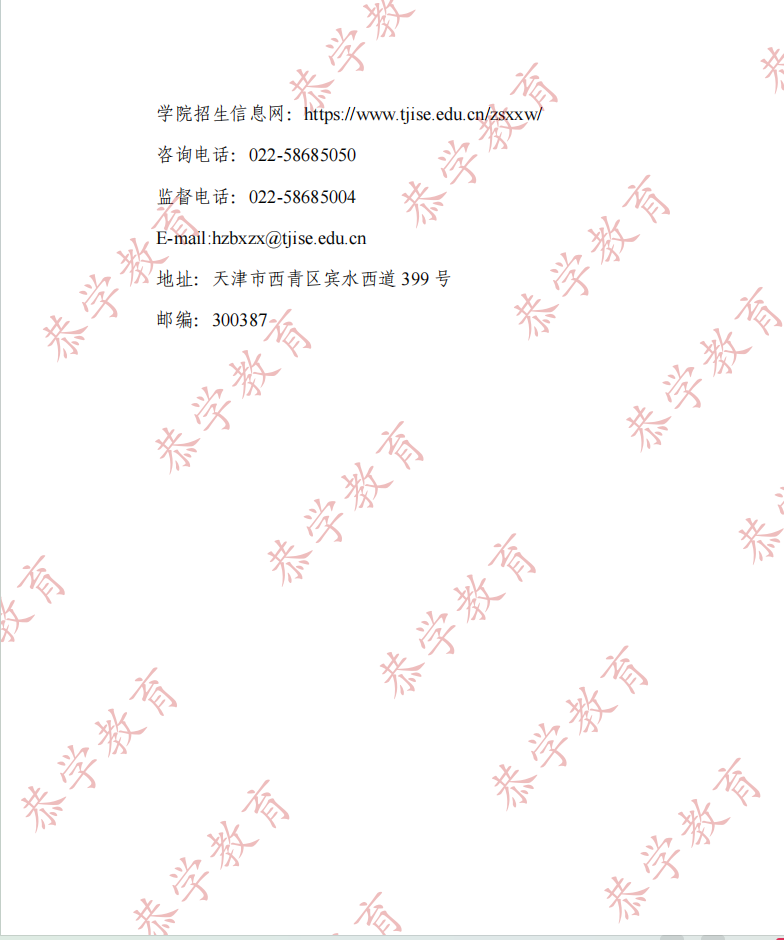 学院招生信息网：https://www.tjise.edu.cn/zsxxw/

咨询电话：022-58685050

监督电话：022-58685004

E-mail:hzbxzx@tjise.edu.cn

地址：天津市西青区宾水西道399号

邮编：300387

恭学教育